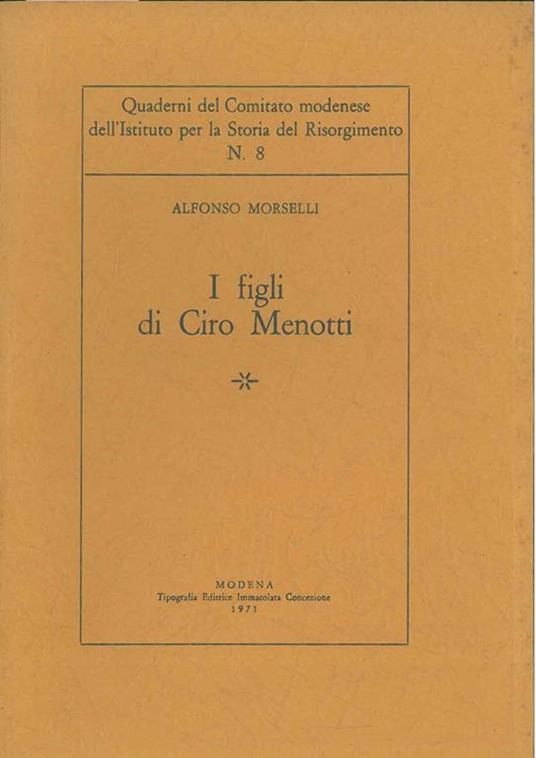 Quaderni del Comitato modenese
dell'Istituto per la Storia del Risorgimento
N. 8

ALFONSO MORSELLI

I figli
di Ciro Menotti

MODENA
Tipografia Editrice Immacolata Concezione
1971